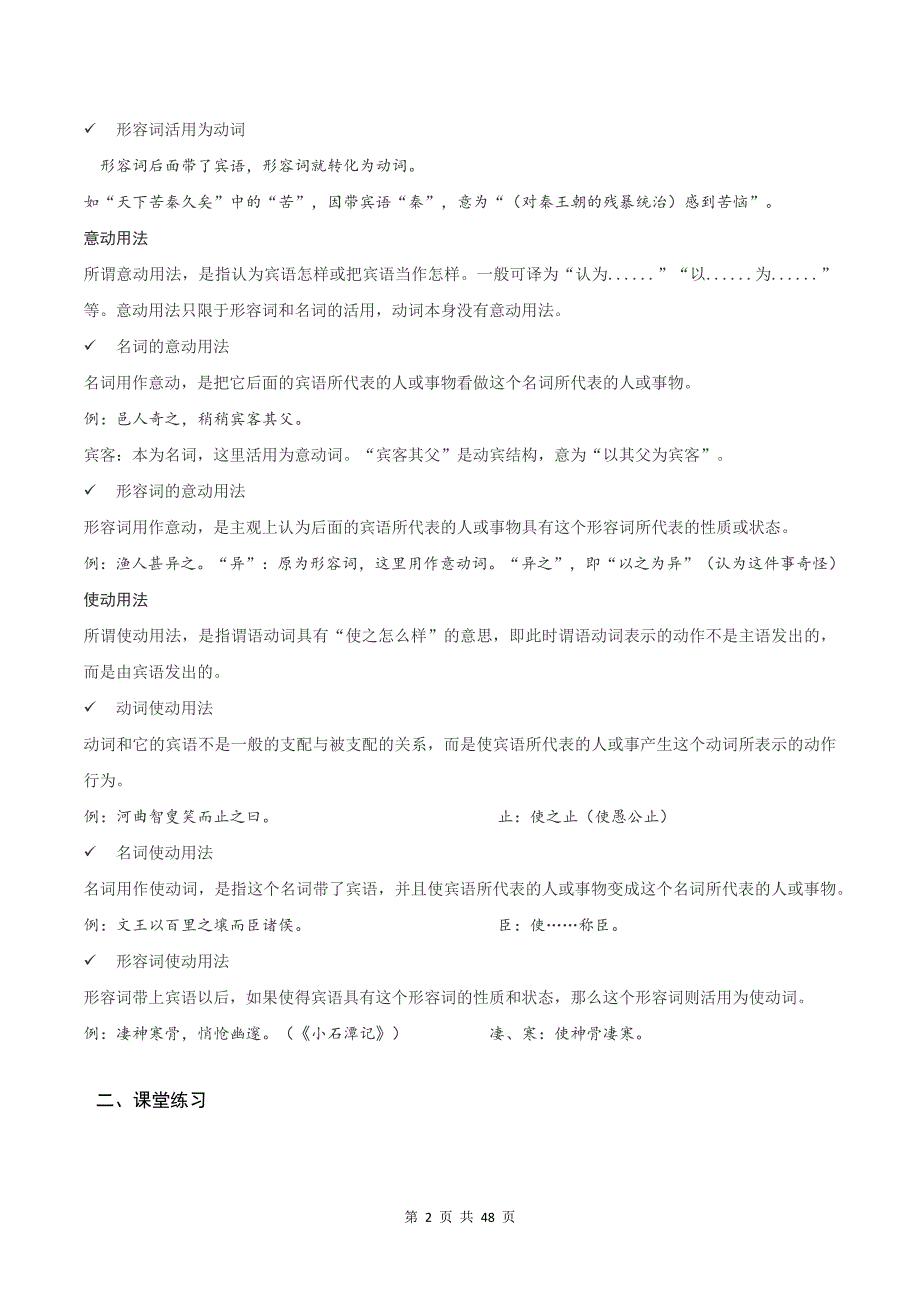 ✓ 形容词活用为动词

形容词后面带了宾语，形容词就转化为动词。

如“天下苦秦久矣”中的“苦”，因带宾语“秦”，意为“（对秦王朝的残暴统治）感到苦恼”。

意动用法

所谓意动用法，是指认为宾语怎样或把宾语当作怎样。一般可译为“认为......”“以......为......”等。意动用法只限于形容词和名词的活用，动词本身没有意动用法。

✓ 名词的意动用法

名词用作意动，是把它后面的宾语所代表的人或事物看做这个名词所代表的人或事物。

例：邑人奇之，稍稍宾客其父。

宾客：本为名词，这里活用为意动词。“宾客其父”是动宾结构，意为“以其父为宾客”。

✓ 形容词的意动用法

形容词用作意动，是主观上认为后面的宾语所代表的人或事物具有这个形容词所代表的性质或状态。

例：渔人甚异之。“异”：原为形容词，这里用作意动词。“异之”，即“以之为异”（认为这件事奇怪）

使动用法

所谓使动用法，是指谓语动词具有“使之怎么样”的意思，即此时谓语动词表示的动作不是主语发出的，而是由宾语发出的。

✓ 动词使动用法

动词和它的宾语不是一般的支配与被支配的关系，而是使宾语所代表的人或事产生这个动词所表示的动作行为。

例：河曲智叟笑而止之曰。 止：使之止（使愚公止）

✓ 名词使动用法

名词用作使动词，是指这个名词带了宾语，并且使宾语所代表的人或事物变成这个名词所代表的人或事物。

例：文王以百里之壤而臣诸侯。 臣：使……称臣。

✓ 形容词使动用法

形容词带上宾语以后，如果使得宾语具有这个形容词的性质和状态，那么这个形容词则活用为使动词。

例：凄神寒骨，悄怆幽邃。（《小石潭记》） 凄、寒：使神骨凄寒。

二、课堂练习

第 2 页 共 48 页